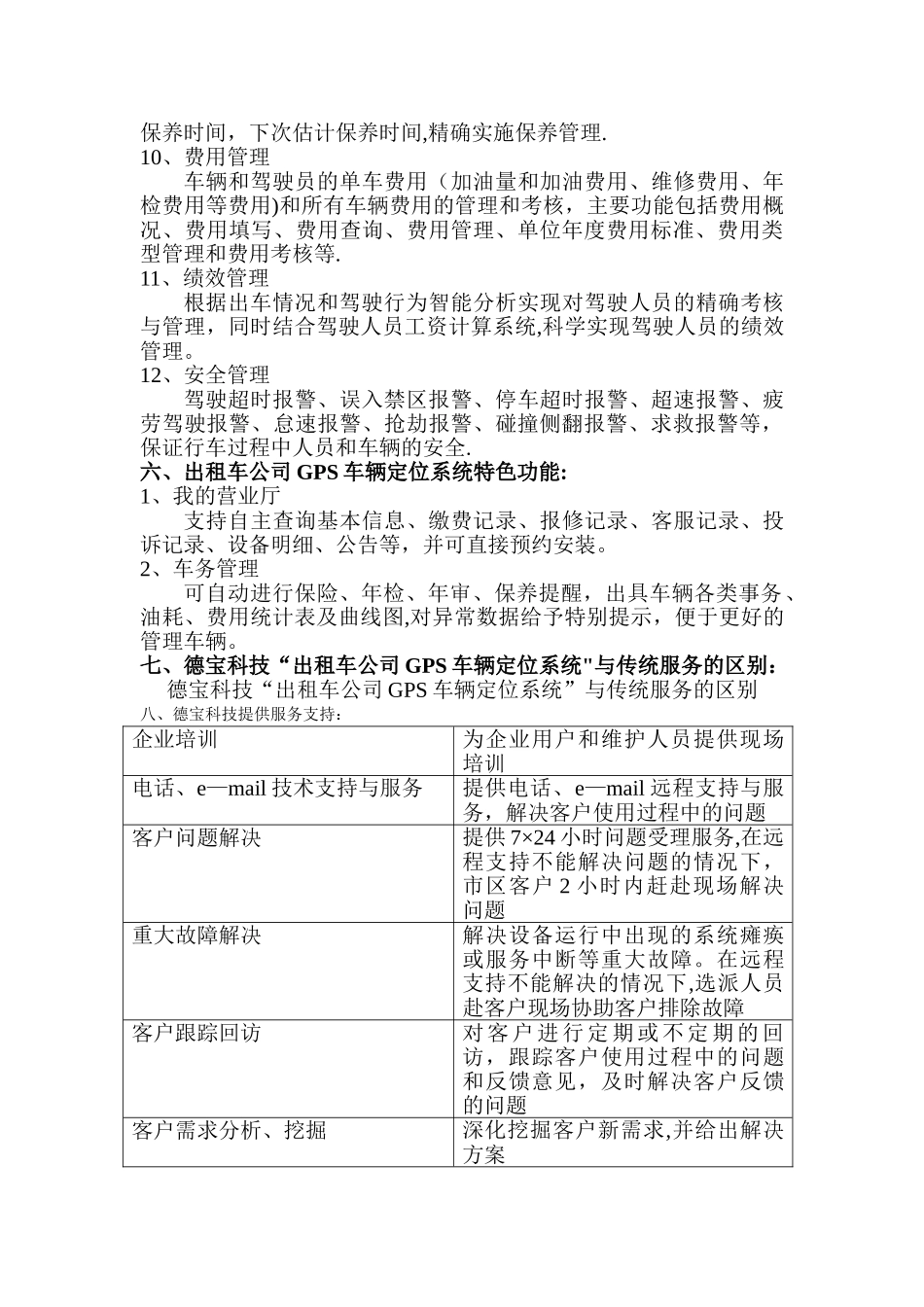 保养时间，下次估计保养时间,精确实施保养管理.
10、费用管理

车辆和驾驶员的单车费用（加油量和加油费用、维修费用、年检费用等费用)和所有车辆费用的管理和考核，主要功能包括费用概况、费用填写、费用查询、费用管理、单位年度费用标准、费用类型管理和费用考核等.
11、绩效管理

根据出车情况和驾驶行为智能分析实现对驾驶人员的精确考核与管理，同时结合驾驶人员工资计算系统,科学实现驾驶人员的绩效管理。
12、安全管理

驾驶超时报警、误入禁区报警、停车超时报警、超速报警、疲劳驾驶报警、怠速报警、抢劫报警、碰撞侧翻报警、求救报警等，保证行车过程中人员和车辆的安全.
六、出租车公司 GPS 车辆定位系统特色功能:
1、我的营业厅

支持自主查询基本信息、缴费记录、报修记录、客服记录、投诉记录、设备明细、公告等，并可直接预约安装。
2、车务管理

可自动进行保险、年检、年审、保养提醒，出具车辆各类事务、油耗、费用统计表及曲线图,对异常数据给予特别提示，便于更好的管理车辆。
七、德宝科技“出租车公司 GPS 车辆定位系统"与传统服务的区别:
德宝科技“出租车公司 GPS 车辆定位系统”与传统服务的区别
八、德宝科技提供服务支持：

| 企业培训 | 为企业用户和维护人员提供现场培训 |
|---|---|
| 电话、e—mail 技术支持与服务 | 提供电话、e—mail 远程支持与服务，解决客户使用过程中的问题 |
| 客户问题解决 | 提供 7×24 小时问题受理服务,在远程支持不能解决问题的情况下，市区客户 2 小时内赶赴现场解决问题 |
| 重大故障解决 | 解决设备运行中出现的系统瘫痪或服务中断等重大故障。在远程支持不能解决的情况下,选派人员赴客户现场协助客户排除故障 |
| 客户跟踪回访 | 对客户进行定期或不定期的回访，跟踪客户使用过程中的问题和反馈意见，及时解决客户反馈的问题 |
| 客户需求分析、挖掘 | 深化挖掘客户新需求,并给出解决方案 |